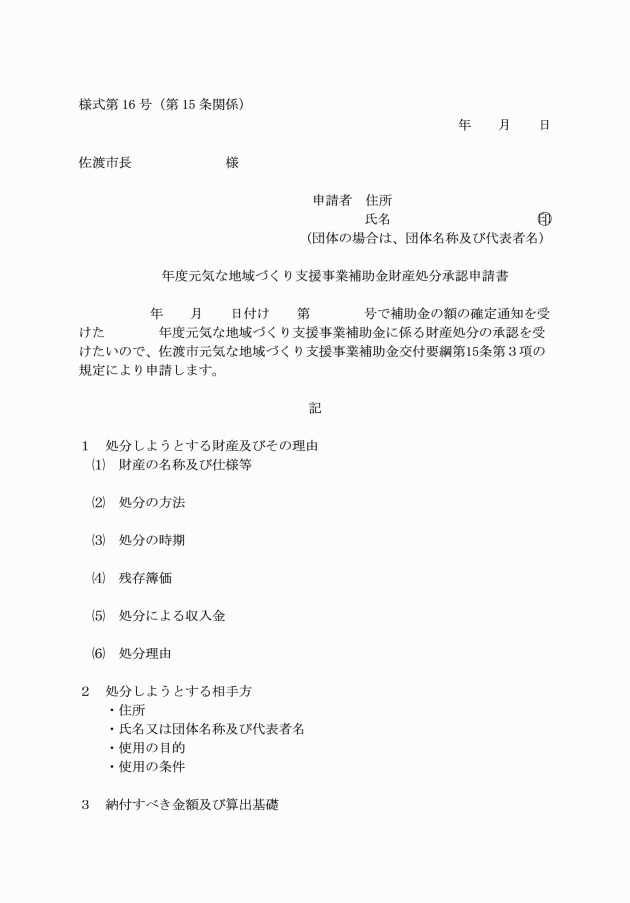 様式第 16 号（第 15 条関係）

年　　月　　日

佐渡市長　　　　　　　　様

申請者　住所
氏名　　　　　　　　　　㊞
（団体の場合は、団体名称及び代表者名）

年度元気な地域づくり支援事業補助金財産処分承認申請書

年　　月　　日付け　　第　　　　号で補助金の額の確定通知を受けた　　　　年度元気な地域づくり支援事業補助金に係る財産処分の承認を受けたいので、佐渡市元気な地域づくり支援事業補助金交付要綱第15条第３項の規定により申請します。

記

１　処分しようとする財産及びその理由
⑴　財産の名称及び仕様等

⑵　処分の方法

⑶　処分の時期

⑷　残存簿価

⑸　処分による収入金

⑹　処分理由

２　処分しようとする相手方
・住所
・氏名又は団体名称及び代表者名
・使用の目的
・使用の条件

３　納付すべき金額及び算出基礎